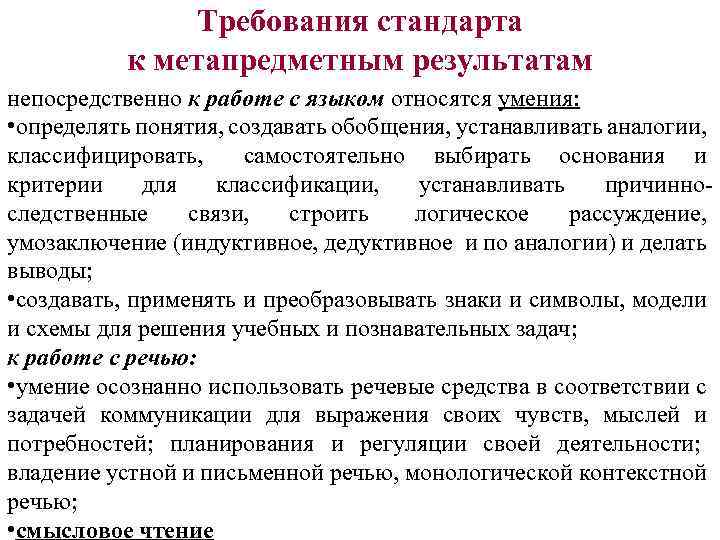 Требования стандарта к метапредметным результатам

непосредственно к работе с языком относятся умения:
•определять понятия, создавать обобщения, устанавливать аналогии, классифицировать, самостоятельно выбирать основания и критерии для классификации, устанавливать причинно-следственные связи, строить логическое рассуждение, умозаключение (индуктивное, дедуктивное и по аналогии) и делать выводы;
•создавать, применять и преобразовывать знаки и символы, модели и схемы для решения учебных и познавательных задач;
к работе с речью:
•умение осознанно использовать речевые средства в соответствии с задачей коммуникации для выражения своих чувств, мыслей и потребностей; планирования и регуляции своей деятельности; владение устной и письменной речью, монологической контекстной речью;
•смысловое чтение